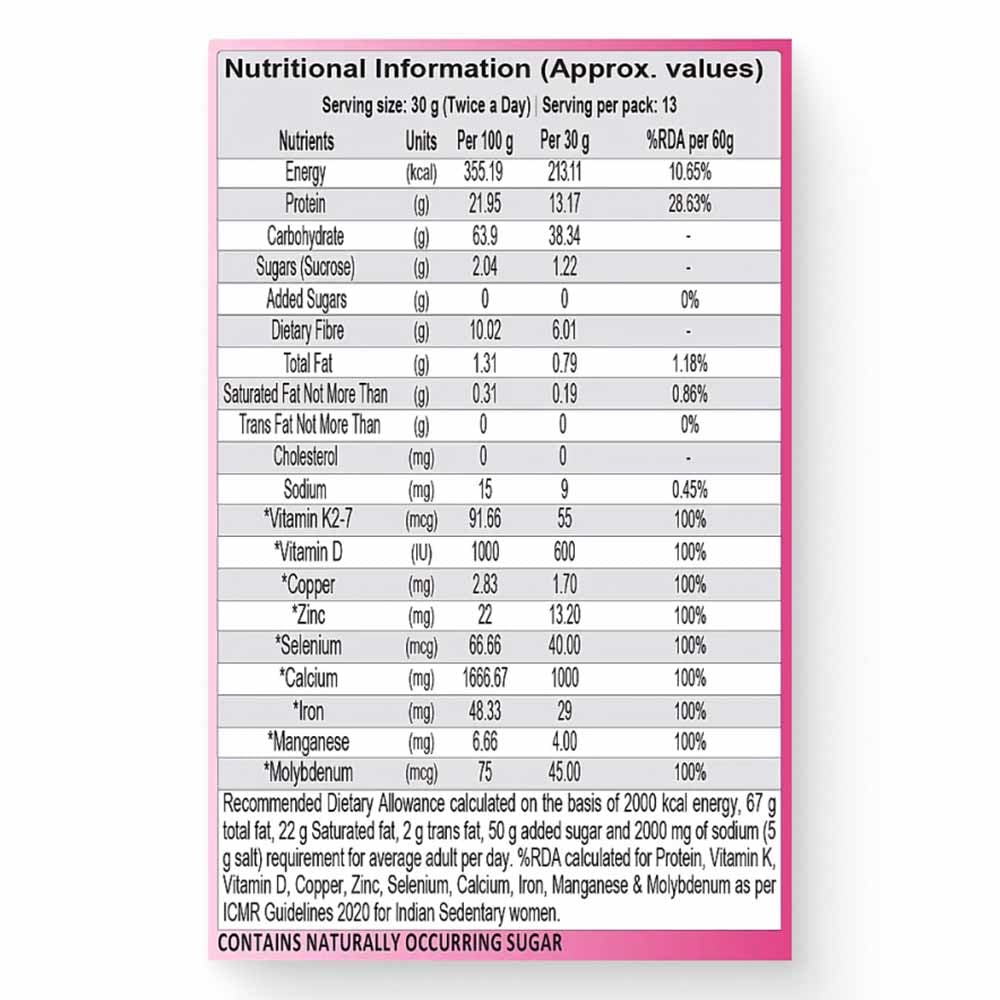 Nutritional Information (Approx. values)

Serving size: 30 g (Twice a Day) | Serving per pack: 13

| Nutrients | Units | Per 100 g | Per 30 g | %RDA per 60g |
|---|---|---|---|---|
| Energy | (kcal) | 355.19 | 213.11 | 10.65% |
| Protein | (g) | 21.95 | 13.17 | 28.63% |
| Carbohydrate | (g) | 63.9 | 38.34 | - |
| Sugars (Sucrose) | (g) | 2.04 | 1.22 | - |
| Added Sugars | (g) | 0 | 0 | 0% |
| Dietary Fibre | (g) | 10.02 | 6.01 | - |
| Total Fat | (g) | 1.31 | 0.79 | 1.18% |
| Saturated Fat Not More Than | (g) | 0.31 | 0.19 | 0.86% |
| Trans Fat Not More Than | (g) | 0 | 0 | 0% |
| Cholesterol | (mg) | 0 | 0 | - |
| Sodium | (mg) | 15 | 9 | 0.45% |
| *Vitamin K2-7 | (mcg) | 91.66 | 55 | 100% |
| *Vitamin D | (IU) | 1000 | 600 | 100% |
| *Copper | (mg) | 2.83 | 1.70 | 100% |
| *Zinc | (mg) | 22 | 13.20 | 100% |
| *Selenium | (mcg) | 66.66 | 40.00 | 100% |
| *Calcium | (mg) | 1666.67 | 1000 | 100% |
| *Iron | (mg) | 48.33 | 29 | 100% |
| *Manganese | (mg) | 6.66 | 4.00 | 100% |
| *Molybdenum | (mcg) | 75 | 45.00 | 100% |

Recommended Dietary Allowance calculated on the basis of 2000 kcal energy, 67 g total fat, 22 g Saturated fat, 2 g trans fat, 50 g added sugar and 2000 mg of sodium (5 g salt) requirement for average adult per day. %RDA calculated for Protein, Vitamin K, Vitamin D, Copper, Zinc, Selenium, Calcium, Iron, Manganese & Molybdenum as per ICMR Guidelines 2020 for Indian Sedentary women.

CONTAINS NATURALLY OCCURRING SUGAR